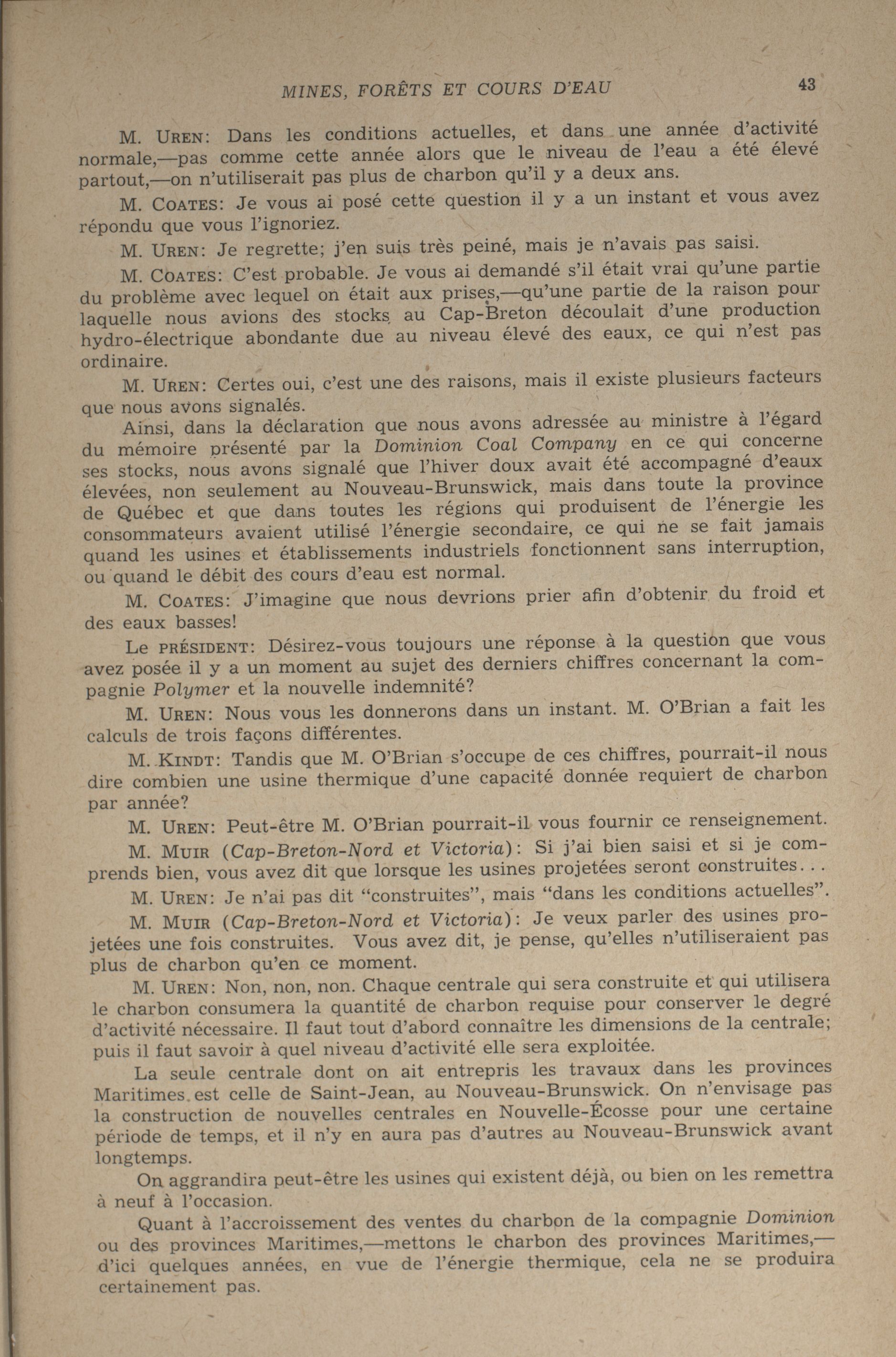 MINES, FORÊTS ET COURS D'EAU 43

M. UREN: Dans les conditions actuelles, et dans une année d'activité normale,—pas comme cette année alors que le niveau de l'eau a été élevé partout,—on n'utiliserait pas plus de charbon qu'il y a deux ans.

M. COATES: Je vous ai posé cette question il y a un instant et vous avez répondu que vous l'ignoriez.

M. UREN: Je regrette; j'en suis très peiné, mais je n'avais pas saisi.

M. COATES: C'est probable. Je vous ai demandé s'il était vrai qu'une partie du problème avec lequel on était aux prises,—qu'une partie de la raison pour laquelle nous avions des stocks au Cap-Breton découlait d'une production hydro-électrique abondante due au niveau élevé des eaux, ce qui n'est pas ordinaire.

M. UREN: Certes oui, c'est une des raisons, mais il existe plusieurs facteurs que nous avons signalés.

Ainsi, dans la déclaration que nous avons adressée au ministre à l'égard du mémoire présenté par la Dominion Coal Company en ce qui concerne ses stocks, nous avons signalé que l'hiver doux avait été accompagné d'eaux élevées, non seulement au Nouveau-Brunswick, mais dans toute la province de Québec et que dans toutes les régions qui produisent de l'énergie les consommateurs avaient utilisé l'énergie secondaire, ce qui ne se fait jamais quand les usines et établissements industriels fonctionnent sans interruption, ou quand le débit des cours d'eau est normal.

M. COATES: J'imagine que nous devrions prier afin d'obtenir du froid et des eaux basses!

Le PRÉSIDENT: Désirez-vous toujours une réponse à la question que vous avez posée il y a un moment au sujet des derniers chiffres concernant la compagnie Polymer et la nouvelle indemnité?

M. UREN: Nous vous les donnerons dans un instant. M. O'Brian a fait les calculs de trois façons différentes.

M. KINDT: Tandis que M. O'Brian s'occupe de ces chiffres, pourrait-il nous dire combien une usine thermique d'une capacité donnée requiert de charbon par année?

M. UREN: Peut-être M. O'Brian pourrait-il vous fournir ce renseignement.

M. MUIR (Cap-Breton-Nord et Victoria): Si j'ai bien saisi et si je comprends bien, vous avez dit que lorsque les usines projetées seront construites. . .

M. UREN: Je n'ai pas dit "construites", mais "dans les conditions actuelles".

M. MUIR (Cap-Breton-Nord et Victoria): Je veux parler des usines projetées une fois construites. Vous avez dit, je pense, qu'elles n'utiliseraient pas plus de charbon qu'en ce moment.

M. UREN: Non, non, non. Chaque centrale qui sera construite et qui utilisera le charbon consumera la quantité de charbon requise pour conserver le degré d'activité nécessaire. Il faut tout d'abord connaître les dimensions de la centrale; puis il faut savoir à quel niveau d'activité elle sera exploitée.

La seule centrale dont on ait entrepris les travaux dans les provinces Maritimes est celle de Saint-Jean, au Nouveau-Brunswick. On n'envisage pas la construction de nouvelles centrales en Nouvelle-Écosse pour une certaine période de temps, et il n'y en aura pas d'autres au Nouveau-Brunswick avant longtemps.

On aggrandira peut-être les usines qui existent déjà, ou bien on les remettra à neuf à l'occasion.

Quant à l'accroissement des ventes du charbon de la compagnie Dominion ou des provinces Maritimes,—mettons le charbon des provinces Maritimes,—d'ici quelques années, en vue de l'énergie thermique, cela ne se produira certainement pas.